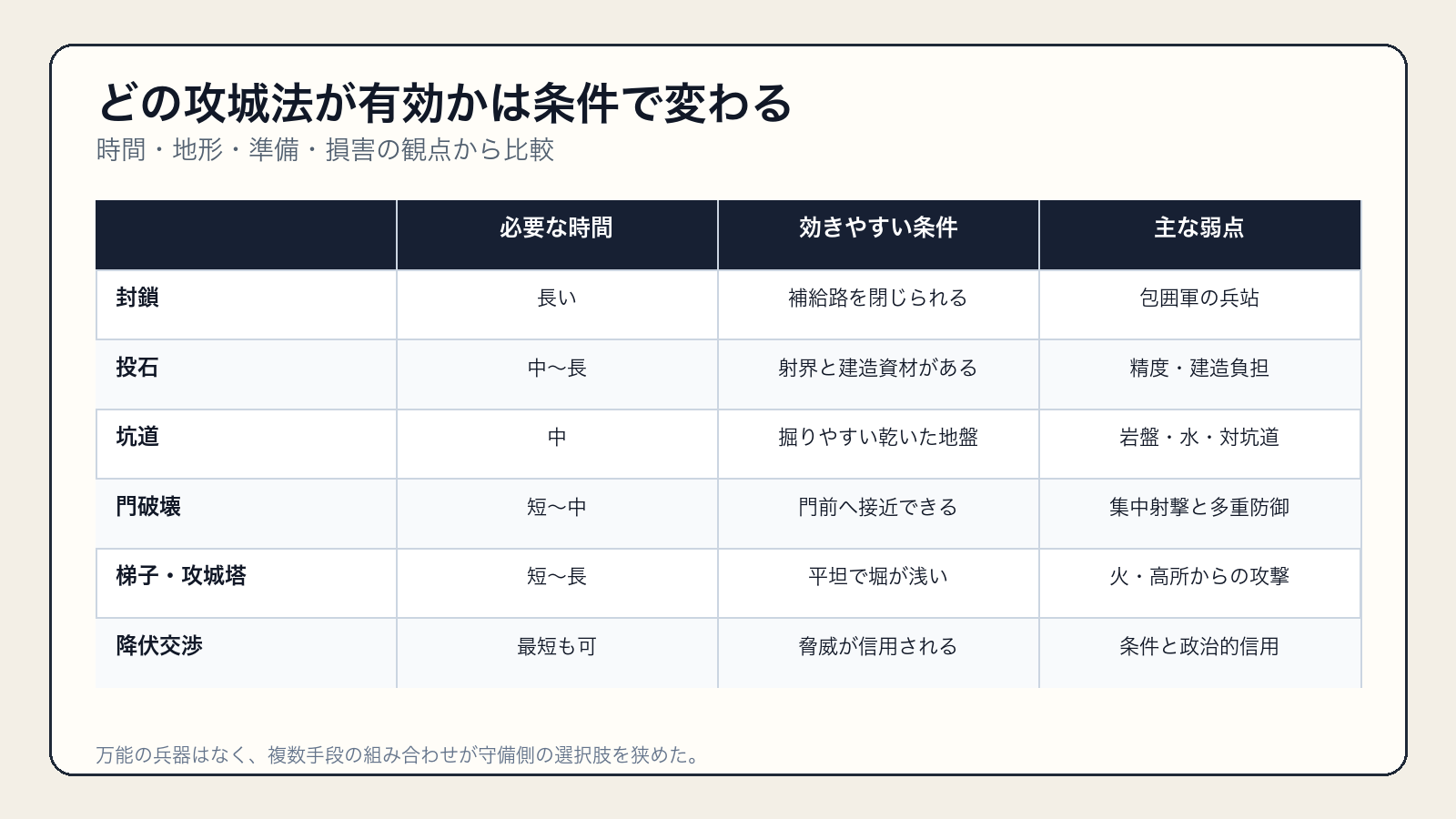 どの攻城法が有効かは条件で変わる
時間・地形・準備・損害の観点から比較

| | 必要な時間 | 効きやすい条件 | 主な弱点 |
|---|---|---|---|
| 封鎖 | 長い | 補給路を閉じられる | 包囲軍の兵站 |
| 投石 | 中〜長 | 射界と建造資材がある | 精度・建造負担 |
| 坑道 | 中 | 掘りやすい乾いた地盤 | 岩盤・水・対坑道 |
| 門破壊 | 短〜中 | 門前へ接近できる | 集中射撃と多重防御 |
| 梯子・攻城塔 | 短〜長 | 平坦で堀が浅い | 火・高所からの攻撃 |
| 降伏交渉 | 最短も可 | 脅威が信用される | 条件と政治的信用 |

万能の兵器はなく、複数手段の組み合わせが守備側の選択肢を狭めた。